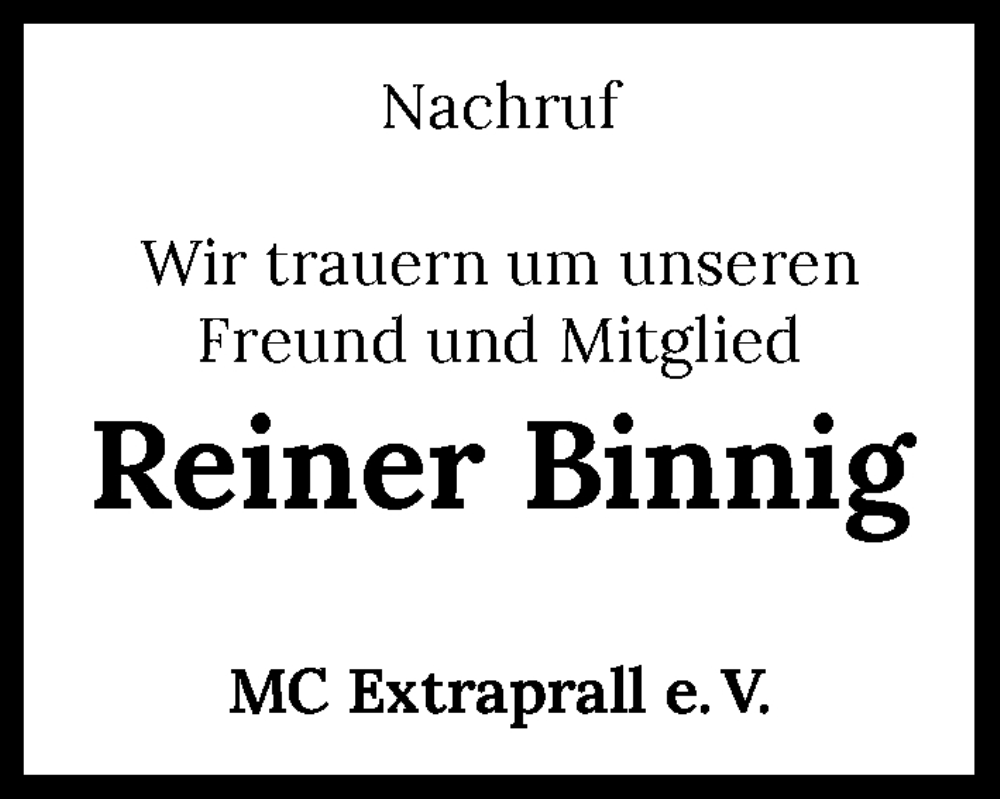 Nachruf

Wir trauern um unseren Freund und Mitglied

Reiner Binnig

MC Extraprall e. V.